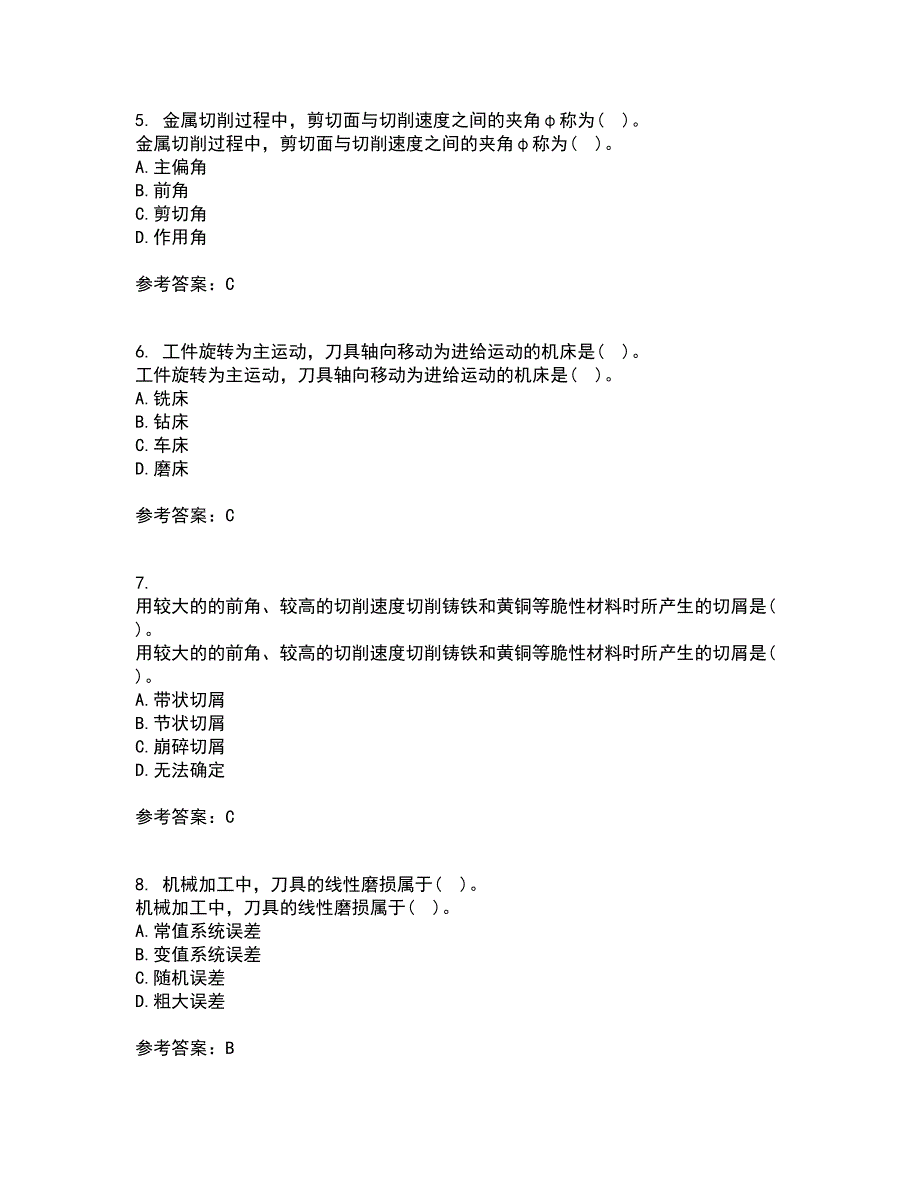 5. 金属切削过程中，剪切面与切削速度之间的夹角φ称为（ ）。
金属切削过程中，剪切面与切削速度之间的夹角φ称为（ ）。
A. 主偏角
B. 前角
C. 剪切角
D. 作用角

参考答案：C

6. 工件旋转为主运动，刀具轴向移动为进给运动的机床是（ ）。
工件旋转为主运动，刀具轴向移动为进给运动的机床是（ ）。
A. 铣床
B. 钻床
C. 车床
D. 磨床

参考答案：C

7.
用较大的的前角、较高的切削速度切削铸铁和黄铜等脆性材料时所产生的切屑是（ ）。
用较大的的前角、较高的切削速度切削铸铁和黄铜等脆性材料时所产生的切屑是（ ）。
A. 带状切屑
B. 节状切屑
C. 崩碎切屑
D. 无法确定

参考答案：C

8. 机械加工中，刀具的线性磨损属于（ ）。
机械加工中，刀具的线性磨损属于（ ）。
A. 常值系统误差
B. 变值系统误差
C. 随机误差
D. 粗大误差

参考答案：B